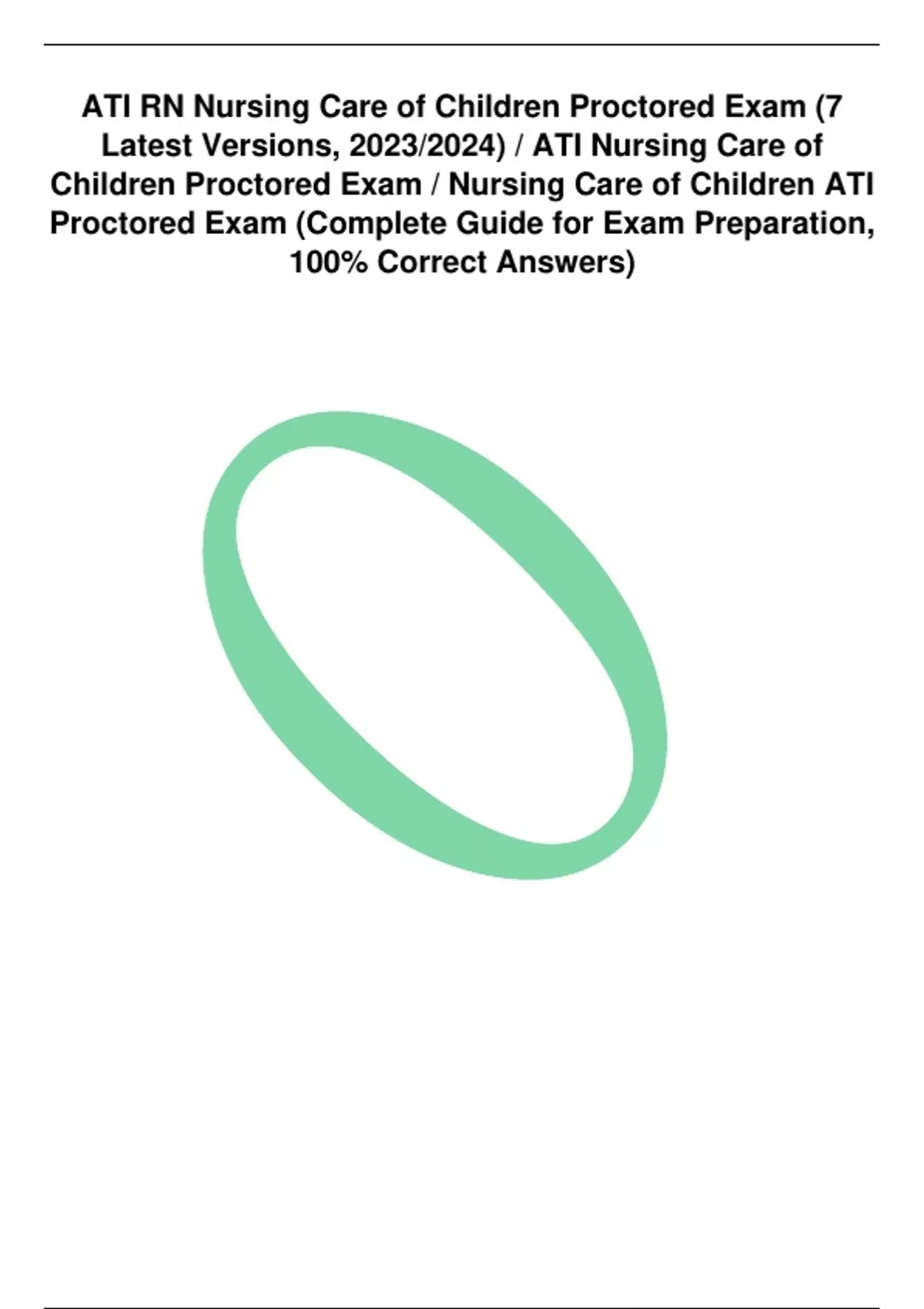 ATI RN Nursing Care of Children Proctored Exam (7 Latest Versions, 2023/2024) / ATI Nursing Care of Children Proctored Exam / Nursing Care of Children ATI Proctored Exam (Complete Guide for Exam Preparation, 100% Correct Answers)